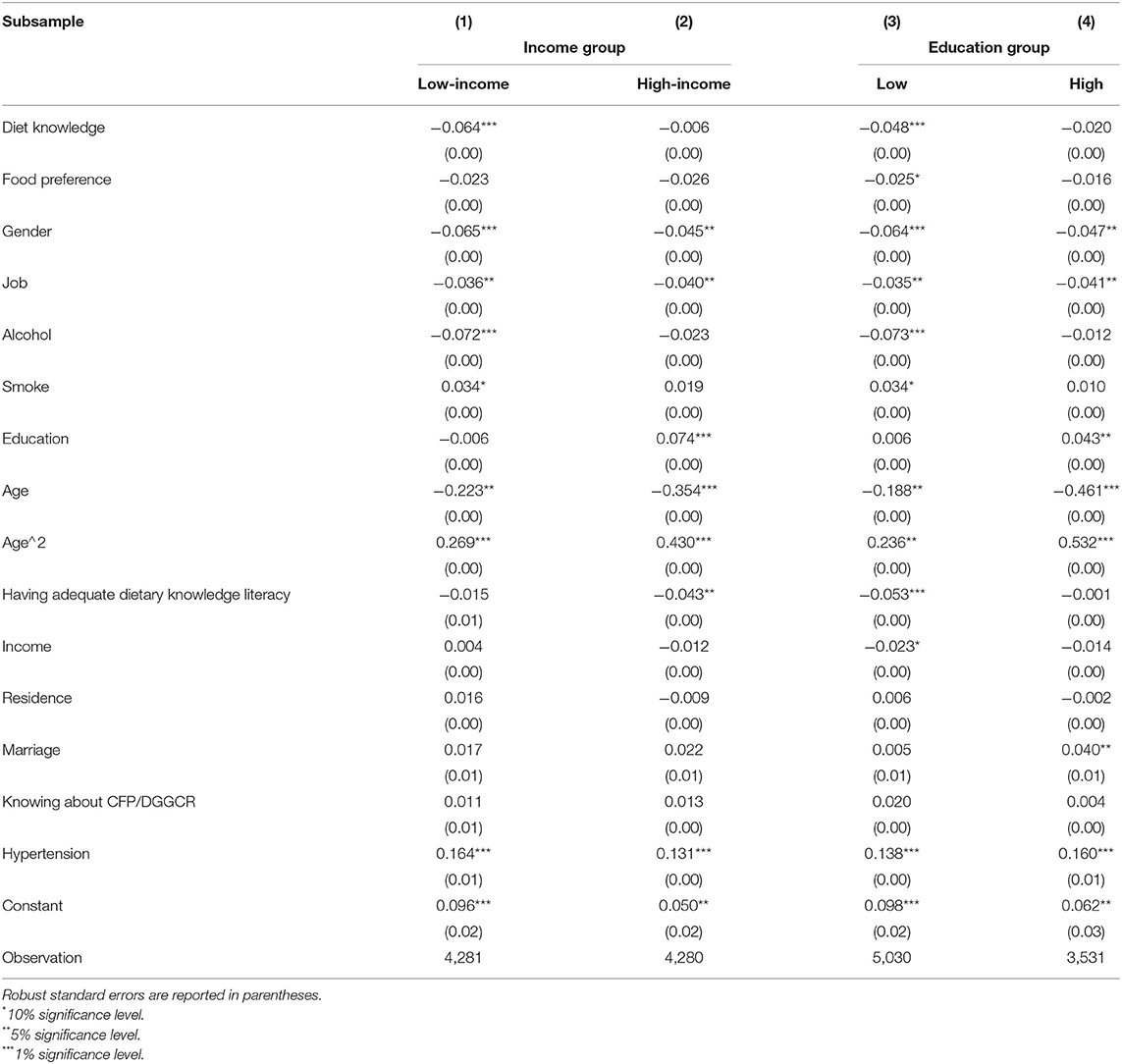 | Subsample | (1) | (2) | (3) | (4) |
|---|---|---|---|---|
| | Income group | | Education group | |
| | Low-income | High-income | Low | High |
| Diet knowledge | −0.064*** | −0.006 | −0.048*** | −0.020 |
| | (0.00) | (0.00) | (0.00) | (0.00) |
| Food preference | −0.023 | −0.026 | −0.025* | −0.016 |
| | (0.00) | (0.00) | (0.00) | (0.00) |
| Gender | −0.065*** | −0.045** | −0.064*** | −0.047** |
| | (0.00) | (0.00) | (0.00) | (0.00) |
| Job | −0.036** | −0.040** | −0.035** | −0.041** |
| | (0.00) | (0.00) | (0.00) | (0.00) |
| Alcohol | −0.072*** | −0.023 | −0.073*** | −0.012 |
| | (0.00) | (0.00) | (0.00) | (0.00) |
| Smoke | 0.034* | 0.019 | 0.034* | 0.010 |
| | (0.00) | (0.00) | (0.00) | (0.00) |
| Education | −0.006 | 0.074*** | 0.006 | 0.043** |
| | (0.00) | (0.00) | (0.00) | (0.00) |
| Age | −0.223** | −0.354*** | −0.188** | −0.461*** |
| | (0.00) | (0.00) | (0.00) | (0.00) |
| Age^2 | 0.269*** | 0.430*** | 0.236** | 0.532*** |
| | (0.00) | (0.00) | (0.00) | (0.00) |
| Having adequate dietary knowledge literacy | −0.015 | −0.043** | −0.053*** | −0.001 |
| | (0.01) | (0.00) | (0.00) | (0.00) |
| Income | 0.004 | −0.012 | −0.023* | −0.014 |
| | (0.00) | (0.00) | (0.00) | (0.00) |
| Residence | 0.016 | −0.009 | 0.006 | −0.002 |
| | (0.00) | (0.00) | (0.00) | (0.00) |
| Marriage | 0.017 | 0.022 | 0.005 | 0.040** |
| | (0.01) | (0.01) | (0.01) | (0.01) |
| Knowing about CFP/DGGCR | 0.011 | 0.013 | 0.020 | 0.004 |
| | (0.01) | (0.00) | (0.00) | (0.00) |
| Hypertension | 0.164*** | 0.131*** | 0.138*** | 0.160*** |
| | (0.01) | (0.00) | (0.00) | (0.01) |
| Constant | 0.096*** | 0.050** | 0.098*** | 0.062** |
| | (0.02) | (0.02) | (0.02) | (0.03) |
| Observation | 4,281 | 4,280 | 5,030 | 3,531 |

Robust standard errors are reported in parentheses.
*10% significance level.
**5% significance level.
***1% significance level.